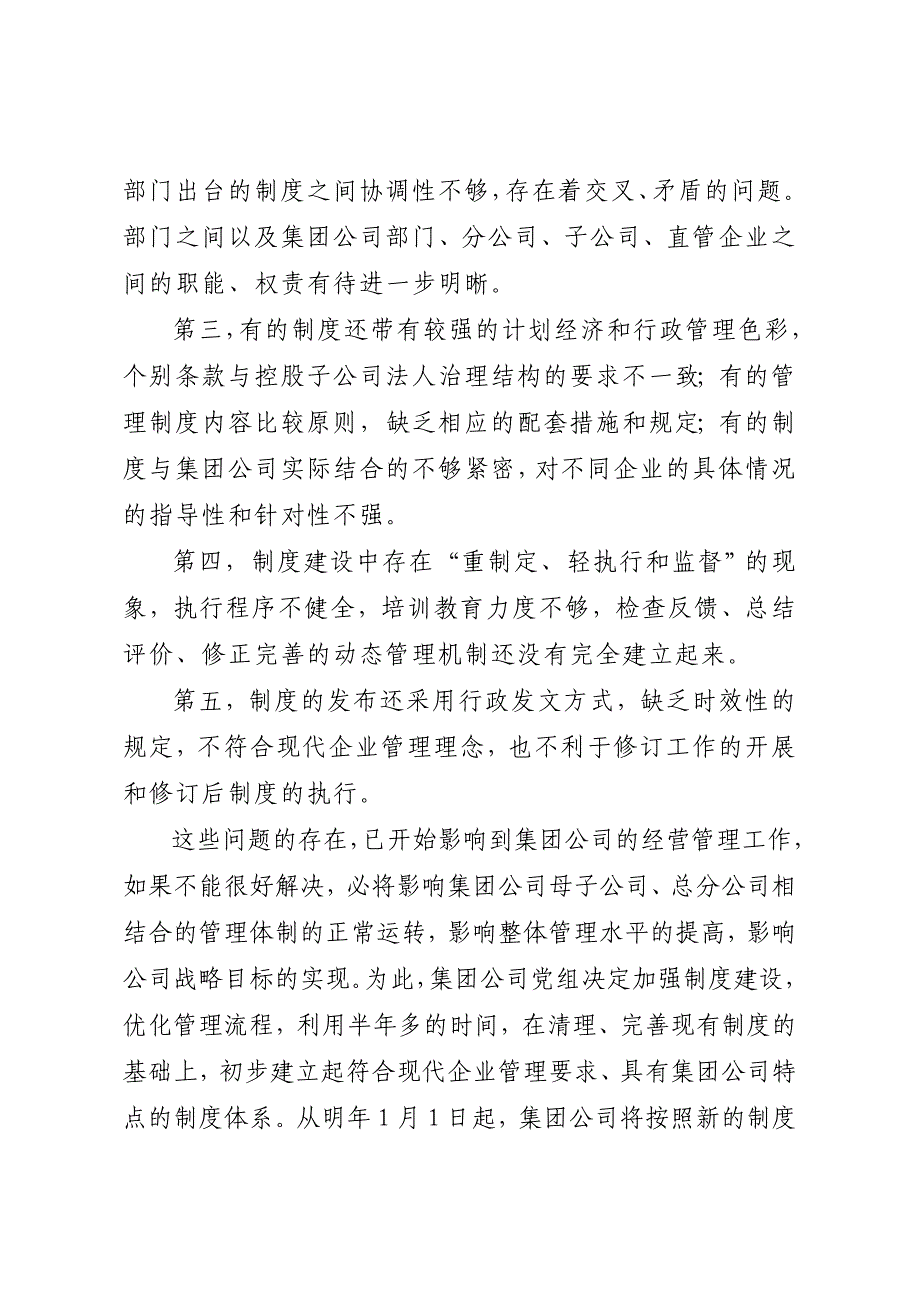 部门出台的制度之间协调性不够，存在着交叉、矛盾的问题。部门之间以及集团公司部门、分公司、子公司、直管企业之间的职能、权责有待进一步明晰。

第三，有的制度还带有较强的计划经济和行政管理色彩，个别条款与控股子公司法人治理结构的要求不一致；有的管理制度内容比较原则，缺乏相应的配套措施和规定；有的制度与集团公司实际结合的不够紧密，对不同企业的具体情况的指导性和针对性不强。

第四，制度建设中存在“重制定、轻执行和监督”的现象，执行程序不健全，培训教育力度不够，检查反馈、总结评价、修正完善的动态管理机制还没有完全建立起来。

第五，制度的发布还采用行政发文方式，缺乏时效性的规定，不符合现代企业管理理念，也不利于修订工作的开展和修订后制度的执行。

这些问题的存在，已开始影响到集团公司的经营管理工作，如果不能很好解决，必将影响集团公司母子公司、总分公司相结合的管理体制的正常运转，影响整体管理水平的提高，影响公司战略目标的实现。为此，集团公司党组决定加强制度建设，优化管理流程，利用半年多的时间，在清理、完善现有制度的基础上，初步建立起符合现代企业管理要求、具有集团公司特点的制度体系。从明年1月1日起，集团公司将按照新的制度